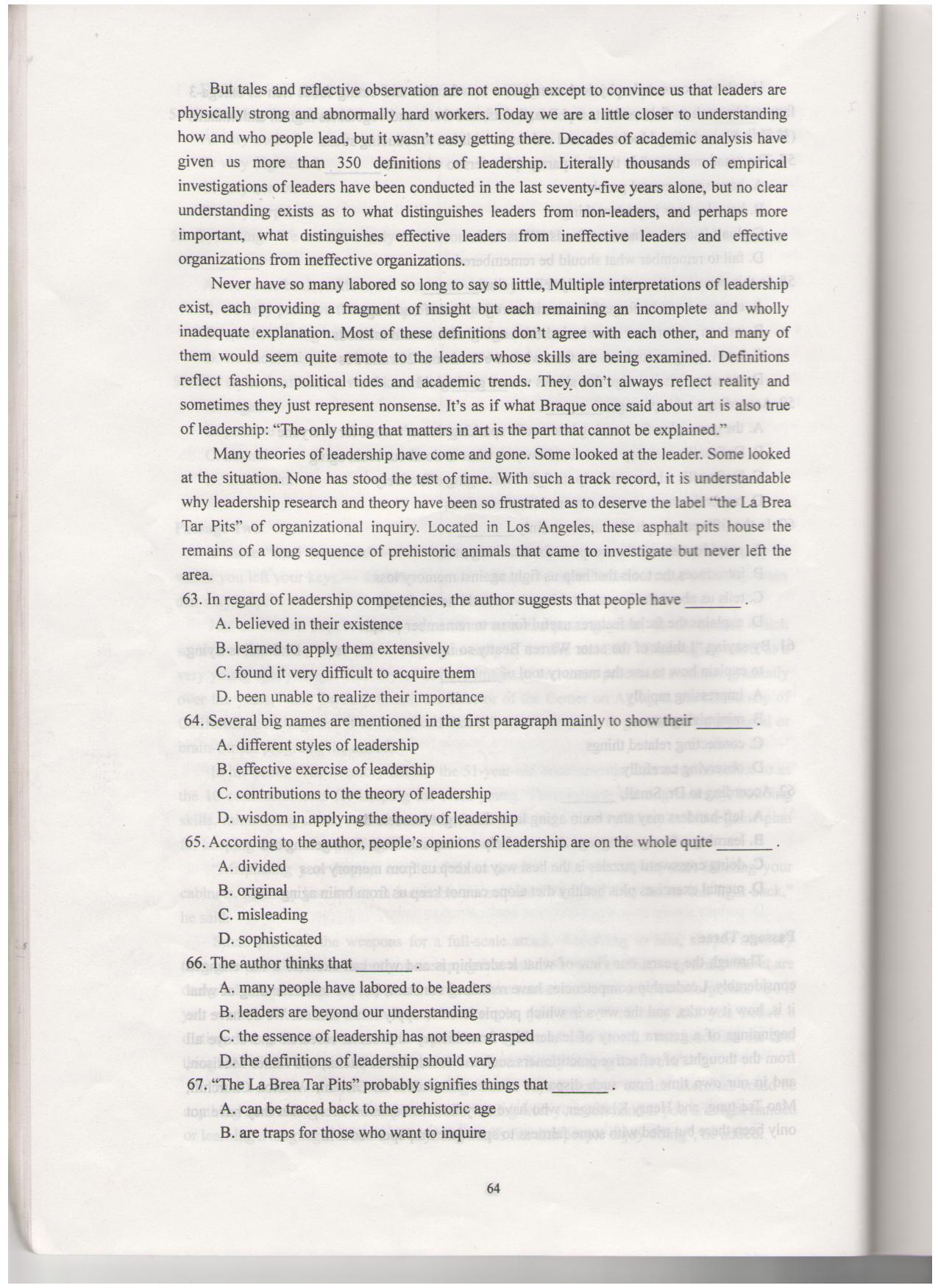 But tales and reflective observation are not enough except to convince us that leaders are physically strong and abnormally hard workers. Today we are a little closer to understanding how and who people lead, but it wasn't easy getting there. Decades of academic analysis have given us more than 350 definitions of leadership. Literally thousands of empirical investigations of leaders have been conducted in the last seventy-five years alone, but no clear understanding exists as to what distinguishes leaders from non-leaders, and perhaps more important, what distinguishes effective leaders from ineffective leaders and effective organizations from ineffective organizations.

Never have so many labored so long to say so little, Multiple interpretations of leadership exist, each providing a fragment of insight but each remaining an incomplete and wholly inadequate explanation. Most of these definitions don't agree with each other, and many of them would seem quite remote to the leaders whose skills are being examined. Definitions reflect fashions, political tides and academic trends. They don't always reflect reality and sometimes they just represent nonsense. It's as if what Braque once said about art is also true of leadership: "The only thing that matters in art is the part that cannot be explained."

Many theories of leadership have come and gone. Some looked at the leader. Some looked at the situation. None has stood the test of time. With such a track record, it is understandable why leadership research and theory have been so frustrated as to deserve the label "the La Brea Tar Pits" of organizational inquiry. Located in Los Angeles, these asphalt pits house the remains of a long sequence of prehistoric animals that came to investigate but never left the area.

63. In regard of leadership competencies, the author suggests that people have ______.
A. believed in their existence
B. learned to apply them extensively
C. found it very difficult to acquire them
D. been unable to realize their importance

64. Several big names are mentioned in the first paragraph mainly to show their ______.
A. different styles of leadership
B. effective exercise of leadership
C. contributions to the theory of leadership
D. wisdom in applying the theory of leadership

65. According to the author, people's opinions of leadership are on the whole quite ______.
A. divided
B. original
C. misleading
D. sophisticated

66. The author thinks that ______.
A. many people have labored to be leaders
B. leaders are beyond our understanding
C. the essence of leadership has not been grasped
D. the definitions of leadership should vary

67. "The La Brea Tar Pits" probably signifies things that ______.
A. can be traced back to the prehistoric age
B. are traps for those who want to inquire

64